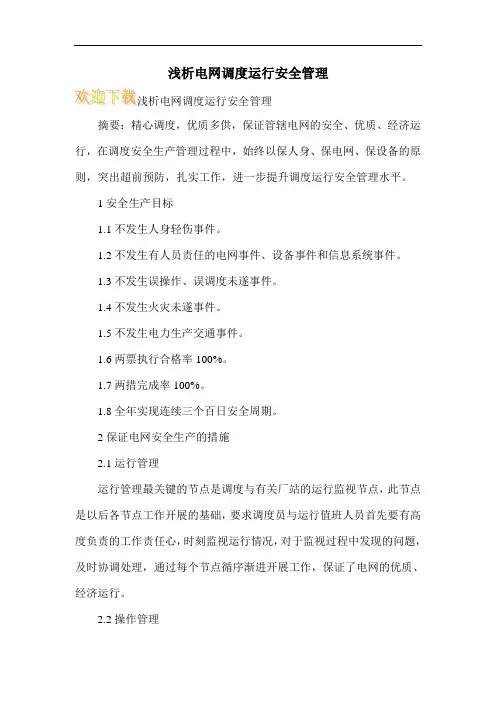 浅析电网调度运行安全管理

欢迎下载浅析电网调度运行安全管理

摘要：精心调度，优质多供，保证管辖电网的安全、优质、经济运行，在调度安全生产管理过程中，始终以保人身、保电网、保设备的原则，突出超前预防，扎实工作，进一步提升调度运行安全管理水平。

1 安全生产目标

1.1 不发生人身轻伤事件。

1.2 不发生有人员责任的电网事件、设备事件和信息系统事件。

1.3 不发生误操作、误调度未遂事件。

1.4 不发生火灾未遂事件。

1.5 不发生电力生产交通事件。

1.6 两票执行合格率 100%。

1.7 两措完成率 100%。

1.8 全年实现连续三个百日安全周期。

2 保证电网安全生产的措施

2.1 运行管理

运行管理最关键的节点是调度与有关厂站的运行监视节点，此节点是以后各节点工作开展的基础，要求调度员与运行值班人员首先要有高度负责的工作责任心，时刻监视运行情况，对于监视过程中发现的问题，及时协调处理，通过每个节点循序渐进开展工作，保证了电网的优质、经济运行。

2.2 操作管理